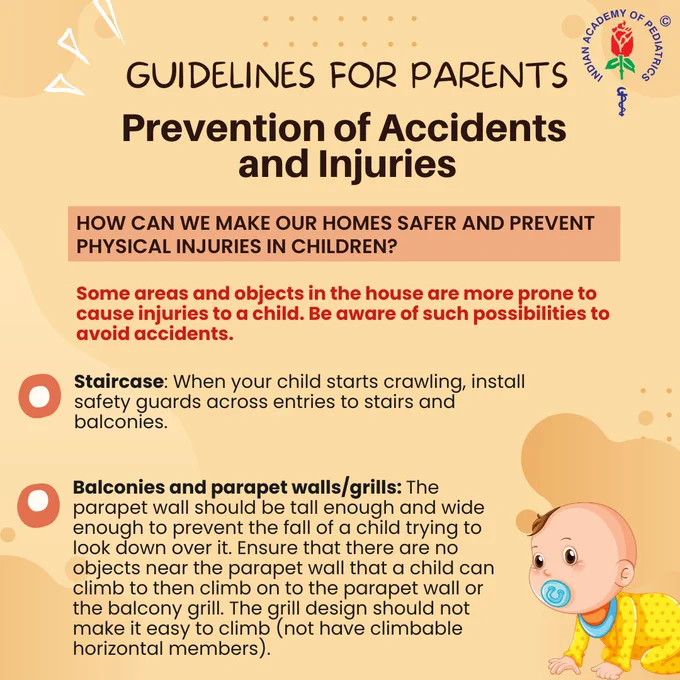 INDIAN ACADEMY OF PEDIATRICS ©

GUIDELINES FOR PARENTS

Prevention of Accidents and Injuries

HOW CAN WE MAKE OUR HOMES SAFER AND PREVENT PHYSICAL INJURIES IN CHILDREN?

Some areas and objects in the house are more prone to cause injuries to a child. Be aware of such possibilities to avoid accidents.

Staircase: When your child starts crawling, install safety guards across entries to stairs and balconies.

Balconies and parapet walls/grills: The parapet wall should be tall enough and wide enough to prevent the fall of a child trying to look down over it. Ensure that there are no objects near the parapet wall that a child can climb to then climb on to the parapet wall or the balcony grill. The grill design should not make it easy to climb (not have climbable horizontal members).